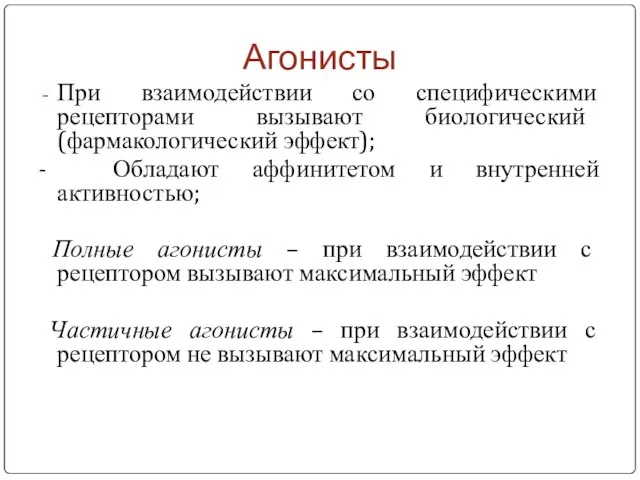 Агонисты

- При взаимодействии со специфическими рецепторами вызывают биологический (фармакологический эффект);

- Обладают аффинитетом и внутренней активностью;

Полные агонисты – при взаимодействии с рецептором вызывают максимальный эффект

Частичные агонисты – при взаимодействии с рецептором не вызывают максимальный эффект